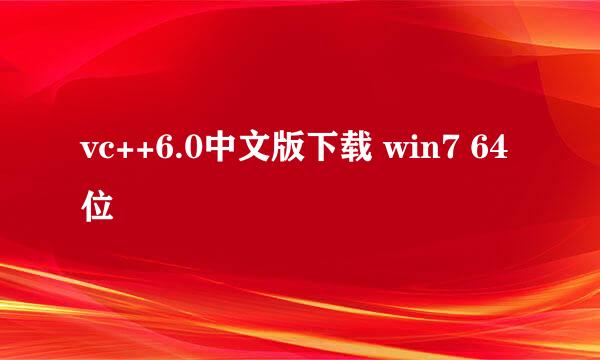 vc++6.0中文版下载 win7 64位